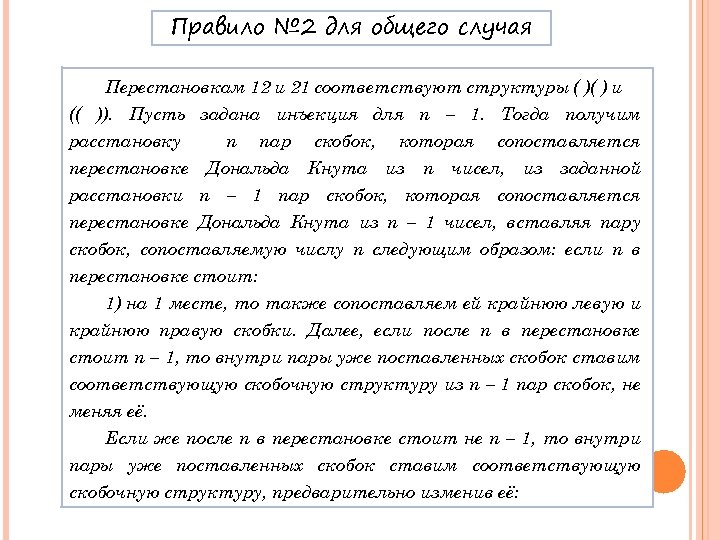 Правило №2 для общего случая

Перестановкам 12 и 21 соответствуют структуры ( )( ) и (( )). Пусть задана инъекция для n – 1. Тогда получим расстановку n пар скобок, которая сопоставляется перестановке Дональда Кнута из n чисел, из заданной расстановки n – 1 пар скобок, которая сопоставляется перестановке Дональда Кнута из n – 1 чисел, вставляя пару скобок, сопоставляемую числу n следующим образом: если n в перестановке стоит:

1) на 1 месте, то также сопоставляем ей крайнюю левую и крайнюю правую скобки. Далее, если после n в перестановке стоит n – 1, то внутри пары уже поставленных скобок ставим соответствующую скобочную структуру из n – 1 пар скобок, не меняя её.

Если же после n в перестановке стоит не n – 1, то внутри пары уже поставленных скобок ставим соответствующую скобочную структуру, предварительно изменив её: